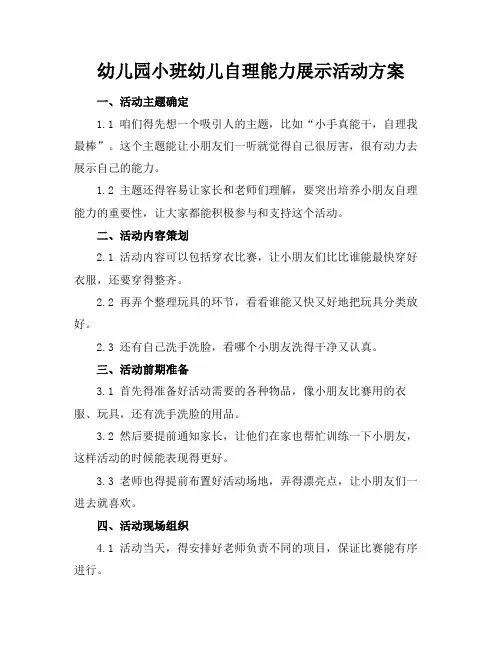 幼儿园小班幼儿自理能力展示活动方案

一、活动主题确定

1.1 咱们得先想一个吸引人的主题，比如“小手真能干，自理我最棒”。这个主题能让小朋友们一听就觉得自己很厉害，很有动力去展示自己的能力。

1.2 主题还得容易让家长和老师们理解，要突出培养小朋友自理能力的重要性，让大家都能积极参与和支持这个活动。

二、活动内容策划

2.1 活动内容可以包括穿衣比赛，让小朋友们比比谁能最快穿好衣服，还要穿得整齐。

2.2 再弄个整理玩具的环节，看看谁能又快又好地把玩具分类放好。

2.3 还有自己洗手洗脸，看哪个小朋友洗得干净又认真。

三、活动前期准备

3.1 首先得准备好活动需要的各种物品，像小朋友比赛用的衣服、玩具，还有洗手洗脸的用品。

3.2 然后要提前通知家长，让他们在家也帮忙训练一下小朋友，这样活动的时候能表现得更好。

3.3 老师也得提前布置好活动场地，弄得漂亮点，让小朋友们一进去就喜欢。

四、活动现场组织

4.1 活动当天，得安排好老师负责不同的项目，保证比赛能有序进行。